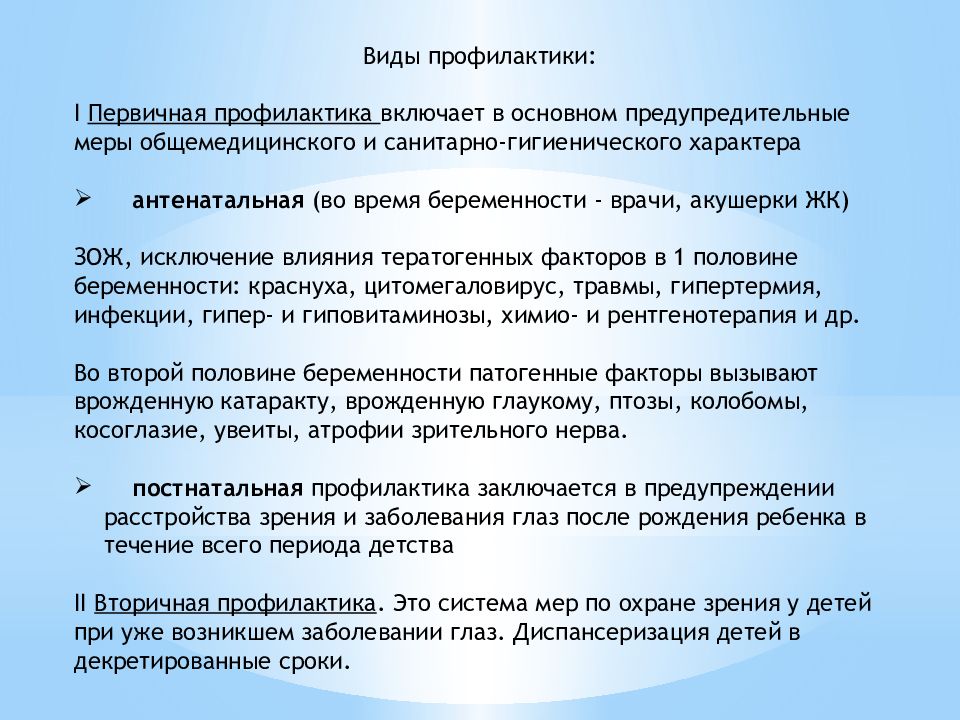 Виды профилактики:

I Первичная профилактика включает в основном предупредительные меры общемедицинского и санитарно-гигиенического характера

➢ антенатальная (во время беременности - врачи, акушерки ЖК)

ЗОЖ, исключение влияния тератогенных факторов в 1 половине беременности: краснуха, цитомегаловирус, травмы, гипертермия, инфекции, гипер- и гиповитаминозы, химио- и рентгенотерапия и др.

Во второй половине беременности патогенные факторы вызывают врожденную катаракту, врожденную глаукому, птозы, колобомы, косоглазие, увеиты, атрофии зрительного нерва.

➢ постнатальная профилактика заключается в предупреждении расстройства зрения и заболевания глаз после рождения ребенка в течение всего периода детства

II Вторичная профилактика. Это система мер по охране зрения у детей при уже возникшем заболевании глаз. Диспансеризация детей в декретированные сроки.